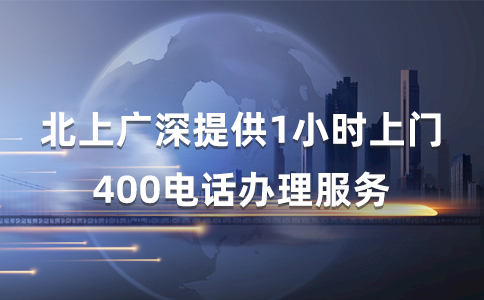 北上广深提供1小时上门
400电话办理服务